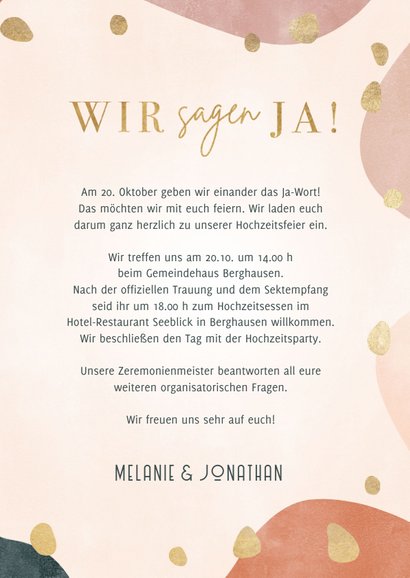 WIR sagen JA!

Am 20. Oktober geben wir einander das Ja-Wort! Das möchten wir mit euch feiern. Wir laden euch darum ganz herzlich zu unserer Hochzeitsfeier ein.

Wir treffen uns am 20.10. um 14.00 h beim Gemeindehaus Berghausen. Nach der offiziellen Trauung und dem Sektempfang seid ihr um 18.00 h zum Hochzeitsessen im Hotel-Restaurant Seeblick in Berghausen willkommen. Wir beschließen den Tag mit der Hochzeitsparty.

Unsere Zeremonienmeister beantworten all eure weiteren organisatorischen Fragen.

Wir freuen uns sehr auf euch!

MELANIE & JONATHAN